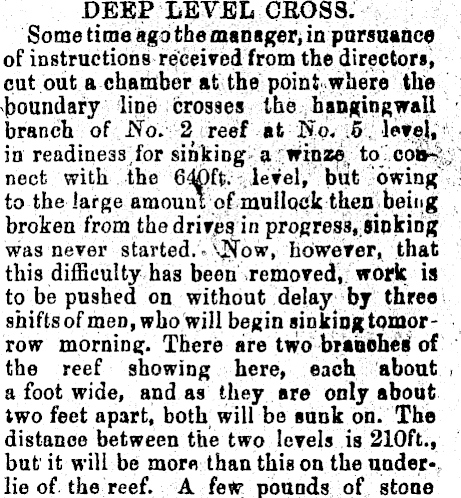 DEEP LEVEL CROSS.

Some time ago the manager, in pursuance of instructions received from the directors, cut out a chamber at the point where the boundary line crosses the hangingwall branch of No. 2 reef at No. 5 level, in readiness for sinking a winze to connect with the 640ft. level, but owing to the large amount of mullock then being broken from the drives in progress, sinking was never started. Now, however, that this difficulty has been removed, work is to be pushed on without delay by three shifts of men, who will begin sinking tomorrow morning. There are two branches of the reef showing here, each about a foot wide, and as they are only about two feet apart, both will be sunk on. The distance between the two levels is 210ft., but it will be more than this on the underlie of the reef. A few pounds of stone